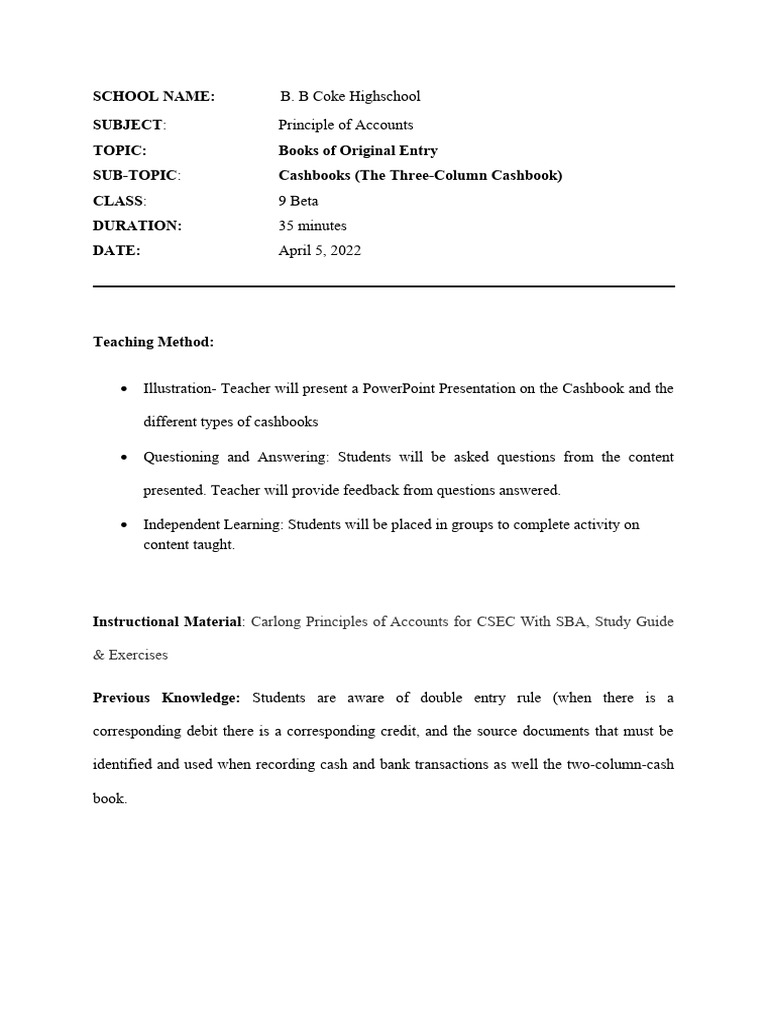 SCHOOL NAME: B. B Coke Highschool
SUBJECT: Principle of Accounts
TOPIC: Books of Original Entry
SUB-TOPIC: Cashbooks (The Three-Column Cashbook)
CLASS: 9 Beta
DURATION: 35 minutes
DATE: April 5, 2022

Teaching Method:

• Illustration- Teacher will present a PowerPoint Presentation on the Cashbook and the different types of cashbooks

• Questioning and Answering: Students will be asked questions from the content presented. Teacher will provide feedback from questions answered.

• Independent Learning: Students will be placed in groups to complete activity on content taught.

Instructional Material: Carlong Principles of Accounts for CSEC With SBA, Study Guide & Exercises

Previous Knowledge: Students are aware of double entry rule (when there is a corresponding debit there is a corresponding credit, and the source documents that must be identified and used when recording cash and bank transactions as well the two-column-cash book.